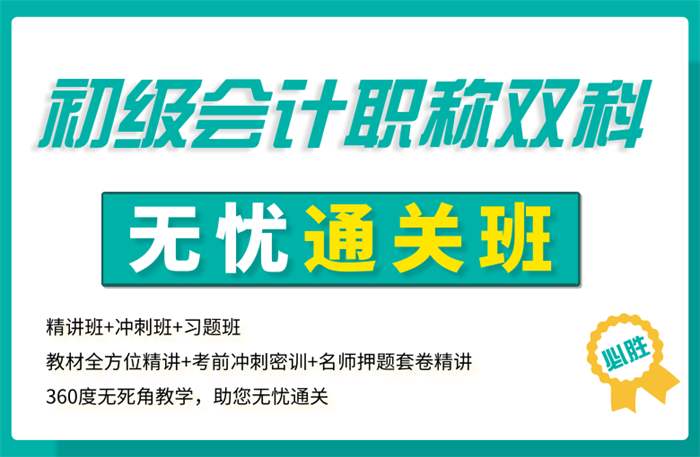 初级会计职称双科

无忧通关班

精讲班+冲刺班+习题班

教材全方位精讲+考前冲刺密训+名师押题套卷精讲

360度无死角教学，助您无忧通关

必胜